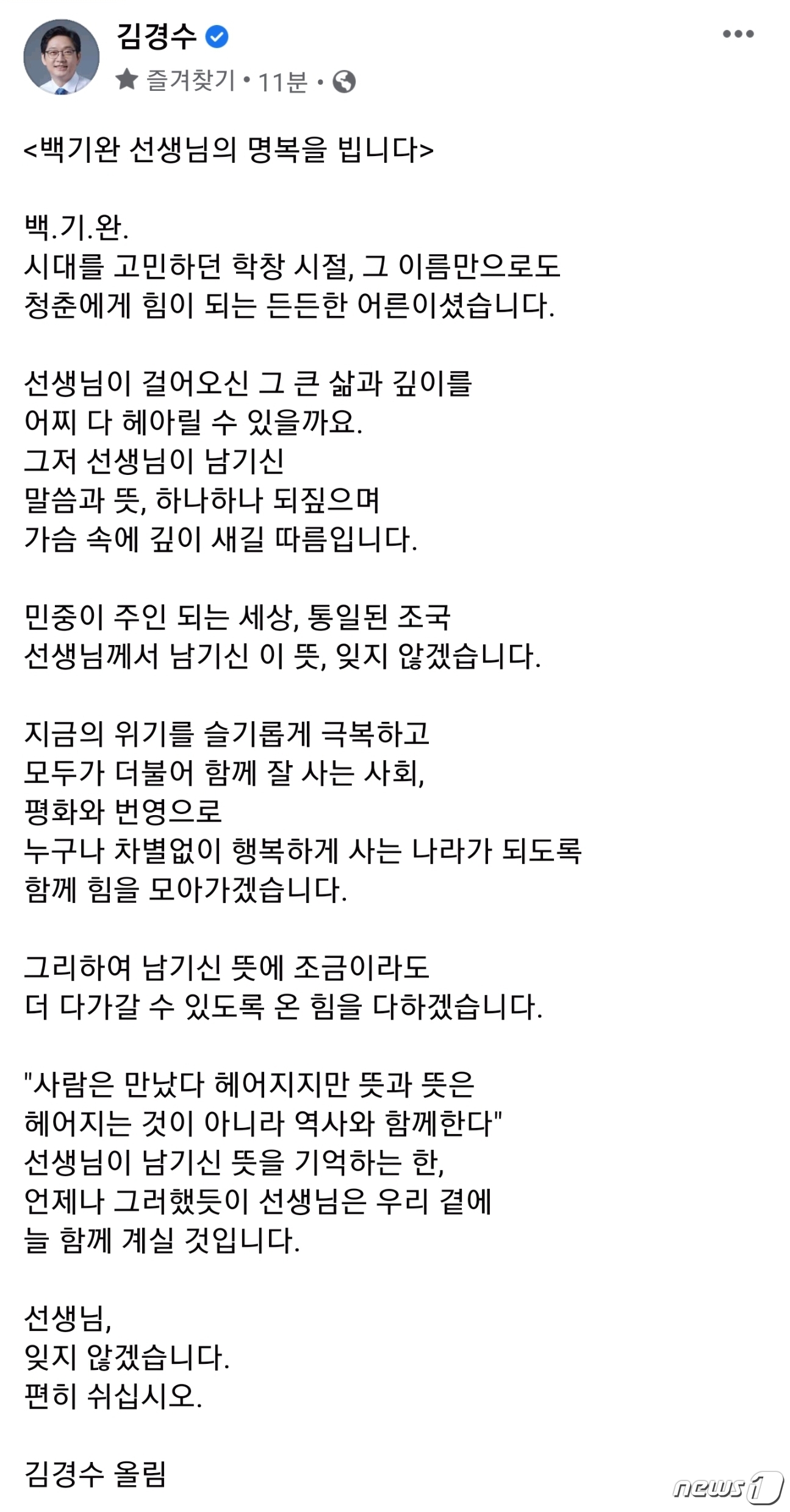 김경수
즐겨찾기 • 11분 •

<백기완 선생님의 명복을 빕니다>

백.기.완.
시대를 고민하던 학창 시절, 그 이름만으로도 청춘에게 힘이 되는 든든한 어른이셨습니다.

선생님이 걸어오신 그 큰 삶과 깊이를 어찌 다 헤아릴 수 있을까요.
그저 선생님이 남기신 말씀과 뜻, 하나하나 되짚으며 가슴 속에 깊이 새길 따름입니다.

민중이 주인 되는 세상, 통일된 조국
선생님께서 남기신 이 뜻, 잊지 않겠습니다.

지금의 위기를 슬기롭게 극복하고
모두가 더불어 함께 잘 사는 사회,
평화와 번영으로
누구나 차별없이 행복하게 사는 나라가 되도록
함께 힘을 모아가겠습니다.

그리하여 남기신 뜻에 조금이라도
더 다가갈 수 있도록 온 힘을 다하겠습니다.

"사람은 만났다 헤어지지만 뜻과 뜻은 헤어지는 것이 아니라 역사와 함께한다"
선생님이 남기신 뜻을 기억하는 한,
언제나 그러했듯이 선생님은 우리 곁에 늘 함께 계실 것입니다.

선생님,
잊지 않겠습니다.
편히 쉬십시오.

김경수 올림

news1